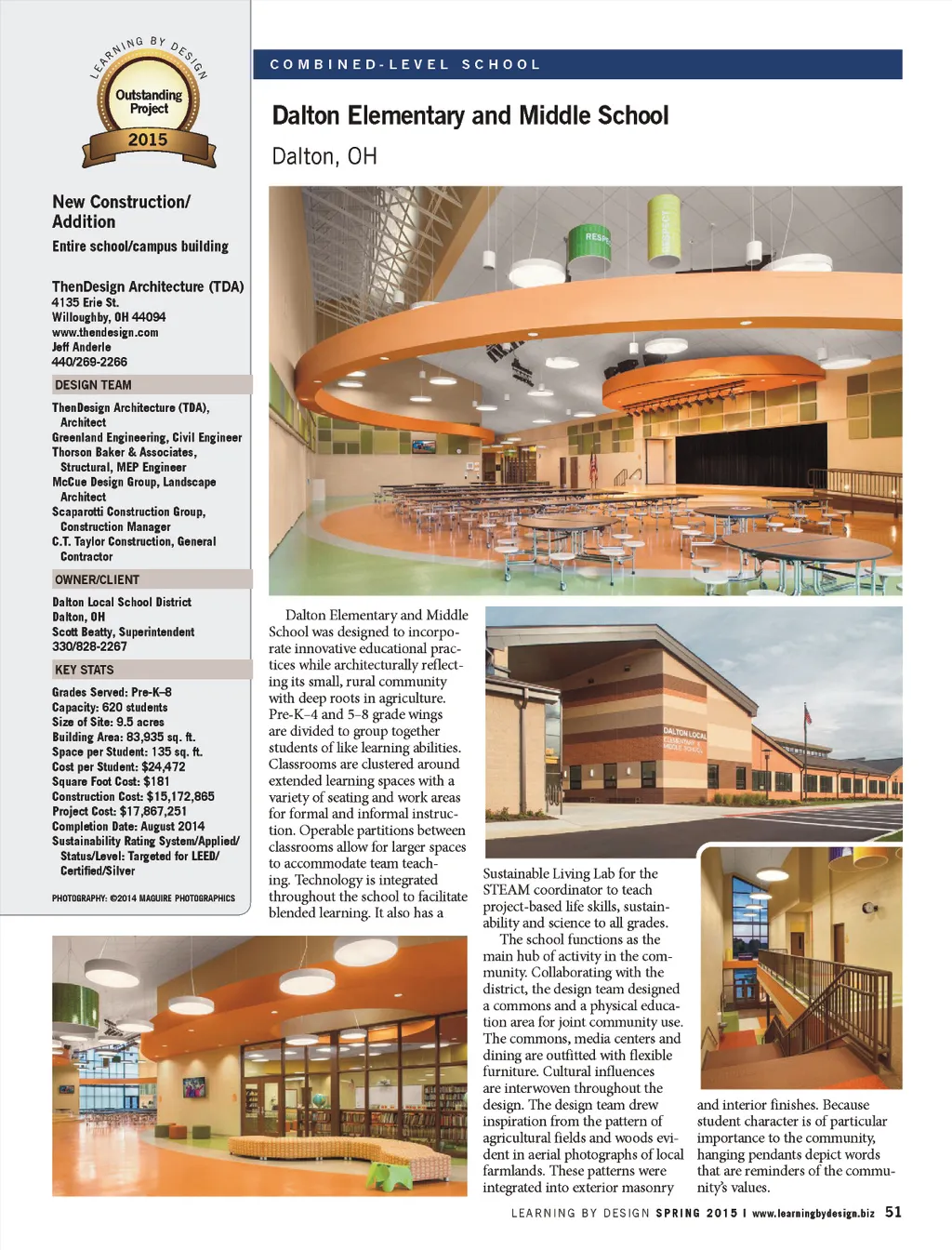 LEARNING BY DESIGN
Outstanding Project
2015

New Construction/ Addition

Entire school/campus building

ThenDesign Architecture (TDA)
4135 Erie St.
Willoughby, OH 44094
www.thendesign.com
Jeff Anderle
440/269-2266

DESIGN TEAM

ThenDesign Architecture (TDA), Architect
Greenland Engineering, Civil Engineer
Thorson Baker & Associates, Structural, MEP Engineer
McCue Design Group, Landscape Architect
Scaparotti Construction Group, Construction Manager
C.T. Taylor Construction, General Contractor

OWNER/CLIENT

Dalton Local School District
Dalton, OH
Scott Beatty, Superintendent
330/828-2267

KEY STATS

Grades Served: Pre-K–8
Capacity: 620 students
Size of Site: 9.5 acres
Building Area: 83,935 sq. ft.
Space per Student: 135 sq. ft.
Cost per Student: $24,472
Square Foot Cost: $181
Construction Cost: $15,172,865
Project Cost: $17,867,251
Completion Date: August 2014
Sustainability Rating System/Applied/ Status/Level: Targeted for LEED/ Certified/Silver

PHOTOGRAPHY: ©2014 MAGUIRE PHOTOGRAPHICS

COMBINED-LEVEL SCHOOL

Dalton Elementary and Middle School

Dalton, OH

Dalton Elementary and Middle School was designed to incorporate innovative educational practices while architecturally reflecting its small, rural community with deep roots in agriculture. Pre-K–4 and 5–8 grade wings are divided to group together students of like learning abilities. Classrooms are clustered around extended learning spaces with a variety of seating and work areas for formal and informal instruction. Operable partitions between classrooms allow for larger spaces to accommodate team teaching. Technology is integrated throughout the school to facilitate blended learning. It also has a Sustainable Living Lab for the STEAM coordinator to teach project-based life skills, sustainability and science to all grades.

The school functions as the main hub of activity in the community. Collaborating with the district, the design team designed a commons and a physical education area for joint community use. The commons, media centers and dining are outfitted with flexible furniture. Cultural influences are interwoven throughout the design. The design team drew inspiration from the pattern of agricultural fields and woods evident in aerial photographs of local farmlands. These patterns were integrated into exterior masonry and interior finishes. Because student character is of particular importance to the community, hanging pendants depict words that are reminders of the community's values.

LEARNING BY DESIGN SPRING 2015 | www.learningbydesign.biz 51